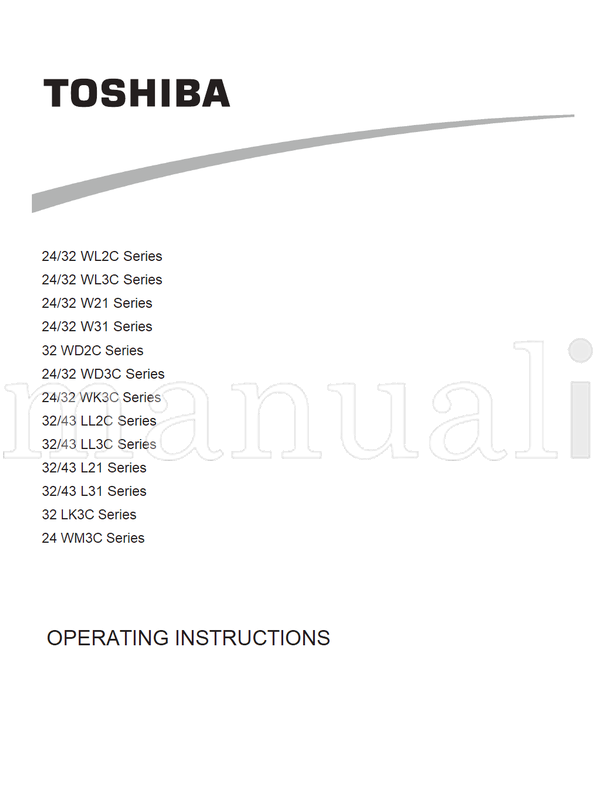 TOSHIBA

24/32 WL2C Series
24/32 WL3C Series
24/32 W21 Series
24/32 W31 Series
32 WD2C Series
24/32 WD3C Series
24/32 WK3C Series
32/43 LL2C Series
32/43 LL3C Series
32/43 L21 Series
32/43 L31 Series
32 LK3C Series
24 WM3C Series

manuali

OPERATING INSTRUCTIONS